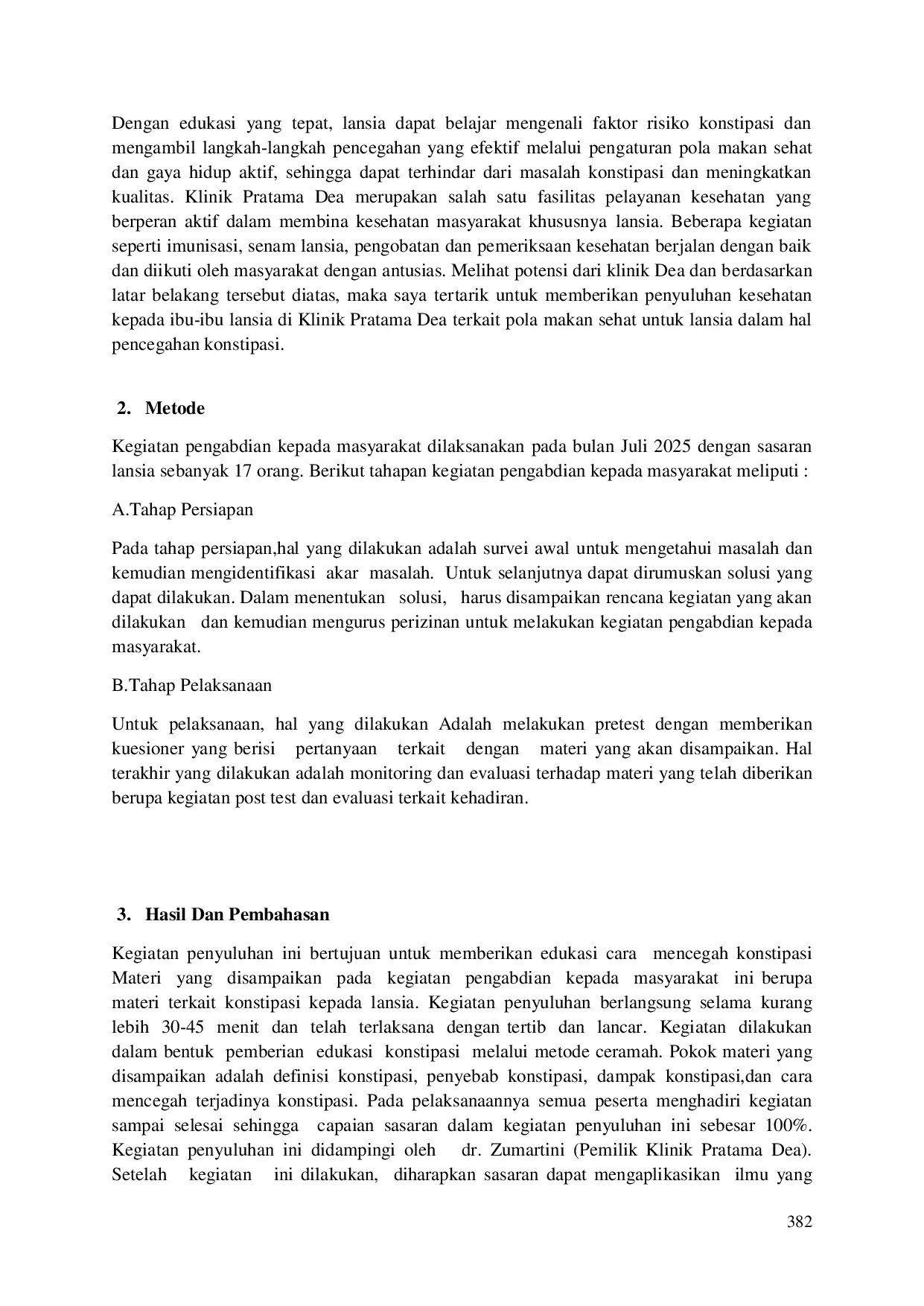 Dengan edukasi yang tepat, lansia dapat belajar mengenali faktor risiko konstipasi dan mengambil langkah-langkah pencegahan yang efektif melalui pengaturan pola makan sehat dan gaya hidup aktif, sehingga dapat terhindar dari masalah konstipasi dan meningkatkan kualitas. Klinik Pratama Dea merupakan salah satu fasilitas pelayanan kesehatan yang berperan aktif dalam membina kesehatan masyarakat khususnya lansia. Beberapa kegiatan seperti imunisasi, senam lansia, pengobatan dan pemeriksaan kesehatan berjalan dengan baik dan diikuti oleh masyarakat dengan antusias. Melihat potensi dari klinik Dea dan berdasarkan latar belakang tersebut diatas, maka saya tertarik untuk memberikan penyuluhan kesehatan kepada ibu-ibu lansia di Klinik Pratama Dea terkait pola makan sehat untuk lansia dalam hal pencegahan konstipasi.

2. Metode

Kegiatan pengabdian kepada masyarakat dilaksanakan pada bulan Juli 2025 dengan sasaran lansia sebanyak 17 orang. Berikut tahapan kegiatan pengabdian kepada masyarakat meliputi :

A.Tahap Persiapan

Pada tahap persiapan,hal yang dilakukan adalah survei awal untuk mengetahui masalah dan kemudian mengidentifikasi akar masalah. Untuk selanjutnya dapat dirumuskan solusi yang dapat dilakukan. Dalam menentukan solusi, harus disampaikan rencana kegiatan yang akan dilakukan dan kemudian mengurus perizinan untuk melakukan kegiatan pengabdian kepada masyarakat.

B.Tahap Pelaksanaan

Untuk pelaksanaan, hal yang dilakukan Adalah melakukan pretest dengan memberikan kuesioner yang berisi pertanyaan terkait dengan materi yang akan disampaikan. Hal terakhir yang dilakukan adalah monitoring dan evaluasi terhadap materi yang telah diberikan berupa kegiatan post test dan evaluasi terkait kehadiran.

3. Hasil Dan Pembahasan

Kegiatan penyuluhan ini bertujuan untuk memberikan edukasi cara mencegah konstipasi Materi yang disampaikan pada kegiatan pengabdian kepada masyarakat ini berupa materi terkait konstipasi kepada lansia. Kegiatan penyuluhan berlangsung selama kurang lebih 30-45 menit dan telah terlaksana dengan tertib dan lancar. Kegiatan dilakukan dalam bentuk pemberian edukasi konstipasi melalui metode ceramah. Pokok materi yang disampaikan adalah definisi konstipasi, penyebab konstipasi, dampak konstipasi,dan cara mencegah terjadinya konstipasi. Pada pelaksanaannya semua peserta menghadiri kegiatan sampai selesai sehingga capaian sasaran dalam kegiatan penyuluhan ini sebesar 100%. Kegiatan penyuluhan ini didampingi oleh dr. Zumartini (Pemilik Klinik Pratama Dea). Setelah kegiatan ini dilakukan, diharapkan sasaran dapat mengaplikasikan ilmu yang

382